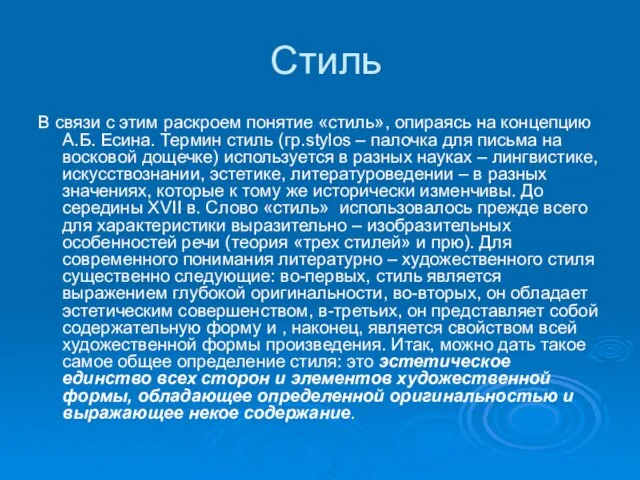 Стиль

В связи с этим раскроем понятие «стиль», опираясь на концепцию А.Б. Есина. Термин стиль (гр.stylos – палочка для письма на восковой дощечке) используется в разных науках – лингвистике, искусствознании, эстетике, литературоведении – в разных значениях, которые к тому же исторически изменчивы. До середины XVII в. Слово «стиль» использовалось прежде всего для характеристики выразительно – изобразительных особенностей речи (теория «трех стилей» и прю). Для современного понимания литературно – художественного стиля существенно следующие: во-первых, стиль является выражением глубокой оригинальности, во-вторых, он обладает эстетическим совершенством, в-третьих, он представляет собой содержательную форму и , наконец, является свойством всей художественной формы произведения. Итак, можно дать такое самое общее определение стиля: это эстетическое единство всех сторон и элементов художественной формы, обладающее определенной оригинальностью и выражающее некое содержание.